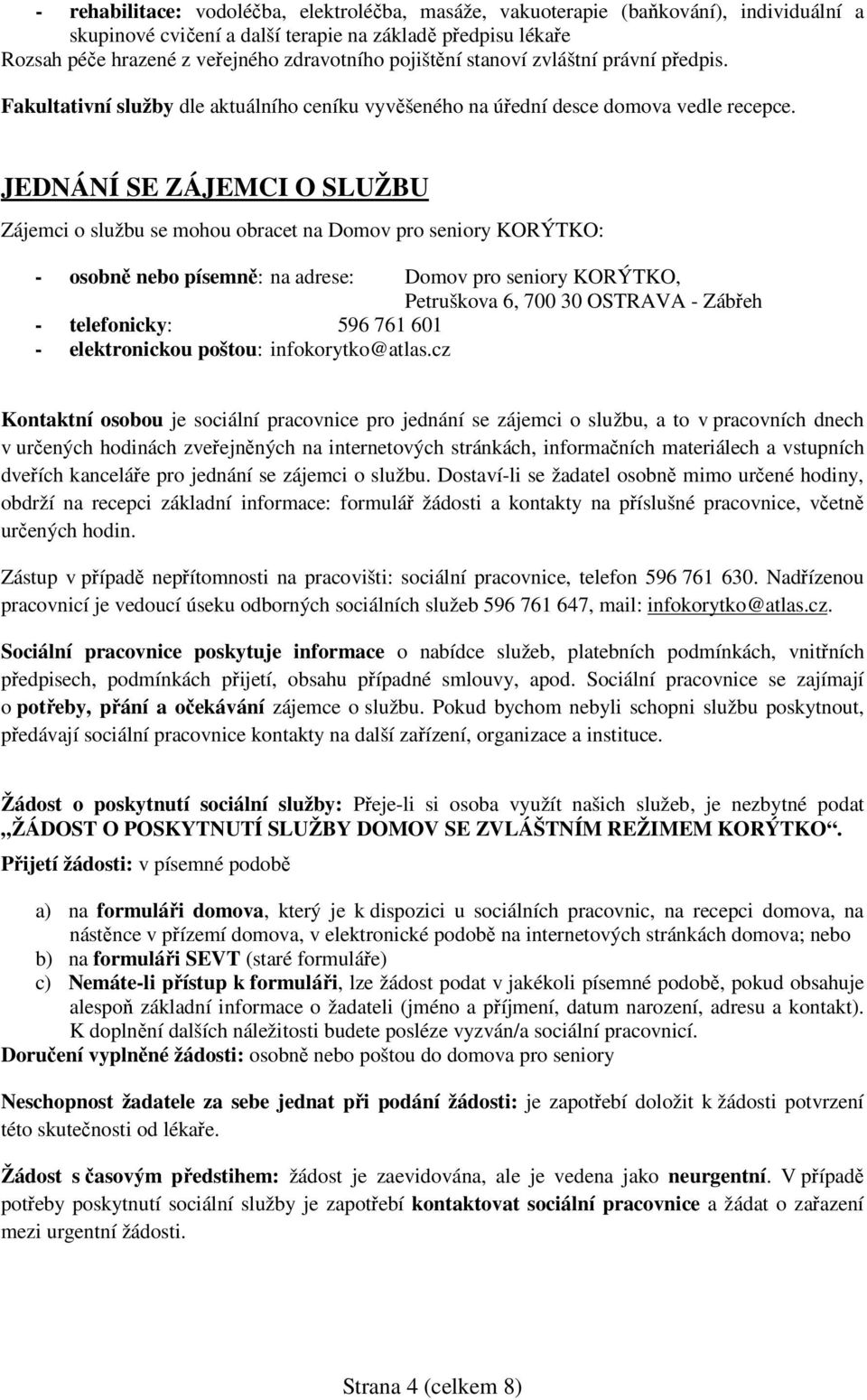 - rehabilitace: vodoléčba, elektroléčba, masáže, vakuoterapie (baňkování), individuální a skupinové cvičení a další terapie na základě předpisu lékaře
Rozsah péče hrazené z veřejného zdravotního pojištění stanoví zvláštní právní předpis.
Fakultativní služby dle aktuálního ceníku vyvěšeného na úřední desce domova vedle recepce.

JEDNÁNÍ SE ZÁJEMCI O SLUŽBU

Zájemci o službu se mohou obracet na Domov pro seniory KORÝTKO:

- osobně nebo písemně: na adrese: Domov pro seniory KORÝTKO, Petruškova 6, 700 30 OSTRAVA - Zábřeh
- telefonicky: 596 761 601
- elektronickou poštou: infokorytko@atlas.cz

Kontaktní osobou je sociální pracovnice pro jednání se zájemci o službu, a to v pracovních dnech v určených hodinách zveřejněných na internetových stránkách, informačních materiálech a vstupních dveřích kanceláře pro jednání se zájemci o službu. Dostaví-li se žadatel osobně mimo určené hodiny, obdrží na recepci základní informace: formulář žádosti a kontakty na příslušné pracovnice, včetně určených hodin.

Zástup v případě nepřítomnosti na pracovišti: sociální pracovnice, telefon 596 761 630. Nadřízenou pracovnicí je vedoucí úseku odborných sociálních služeb 596 761 647, mail: infokorytko@atlas.cz.

Sociální pracovnice poskytuje informace o nabídce služeb, platebních podmínkách, vnitřních předpisech, podmínkách přijetí, obsahu případné smlouvy, apod. Sociální pracovnice se zajímají o potřeby, přání a očekávání zájemce o službu. Pokud bychom nebyli schopni službu poskytnout, předávají sociální pracovnice kontakty na další zařízení, organizace a instituce.

Žádost o poskytnutí sociální služby: Přeje-li si osoba využít našich služeb, je nezbytné podat „ŽÁDOST O POSKYTNUTÍ SLUŽBY DOMOV SE ZVLÁŠTNÍM REŽIMEM KORÝTKO“.
Přijetí žádosti: v písemné podobě

a) na formuláři domova, který je k dispozici u sociálních pracovnic, na recepci domova, na nástěnce v přízemí domova, v elektronické podobě na internetových stránkách domova; nebo
b) na formuláři SEVT (staré formuláře)
c) Nemáte-li přístup k formuláři, lze žádost podat v jakékoli písemné podobě, pokud obsahuje alespoň základní informace o žadateli (jméno a příjmení, datum narození, adresu a kontakt). K doplnění dalších náležitosti budete posléze vyzván/a sociální pracovnicí.
Doručení vyplněné žádosti: osobně nebo poštou do domova pro seniory

Neschopnost žadatele za sebe jednat při podání žádosti: je zapotřebí doložit k žádosti potvrzení této skutečnosti od lékaře.

Žádost s časovým předstihem: žádost je zaevidována, ale je vedena jako neurgentní. V případě potřeby poskytnutí sociální služby je zapotřebí kontaktovat sociální pracovnice a žádat o zařazení mezi urgentní žádosti.

Strana 4 (celkem 8)